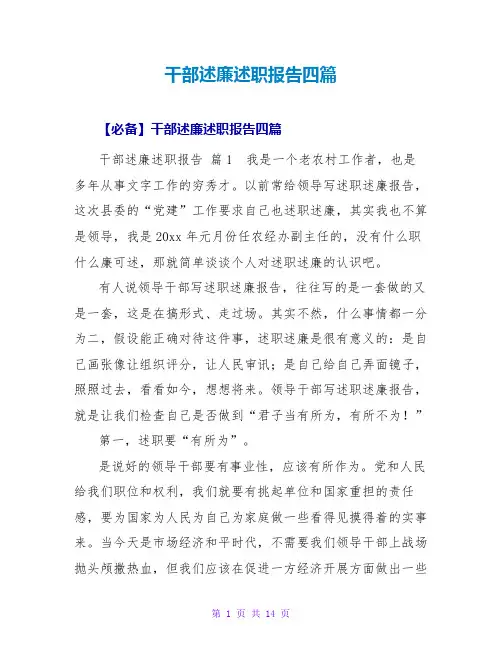 干部述廉述职报告四篇

【必备】干部述廉述职报告四篇

干部述廉述职报告 篇1 我是一个老农村工作者，也是多年从事文字工作的穷秀才。以前常给领导写述职述廉报告，这次县委的“党建”工作要求自己也述职述廉，其实我也不算是领导，我是20xx年元月份任农经办副主任的，没有什么职什么廉可述，那就简单谈谈个人对述职述廉的认识吧。

有人说领导干部写述职述廉报告，往往写的是一套做的又是一套，这是在搞形式、走过场。其实不然，什么事情都一分为二，假设能正确对待这件事，述职述廉是很有意义的：是自己画张像让组织评分，让人民审讯；是自己给自己弄面镜子，照照过去，看看如今，想想将来。领导干部写述职述廉报告，就是让我们检查自己是否做到“君子当有所为，有所不为！”

第一，述职要“有所为”。

是说好的领导干部要有事业性，应该有所作为。党和人民给我们职位和权利，我们就要有挑起单位和国家重担的责任感，要为国家为人民为自己为家庭做一些看得见摸得着的实事来。当今天是市场经济和平时代，不需要我们领导干部上战场抛头颅撒热血，但我们应该在促进一方经济开展方面做出一些

第 1 页 共 14 页